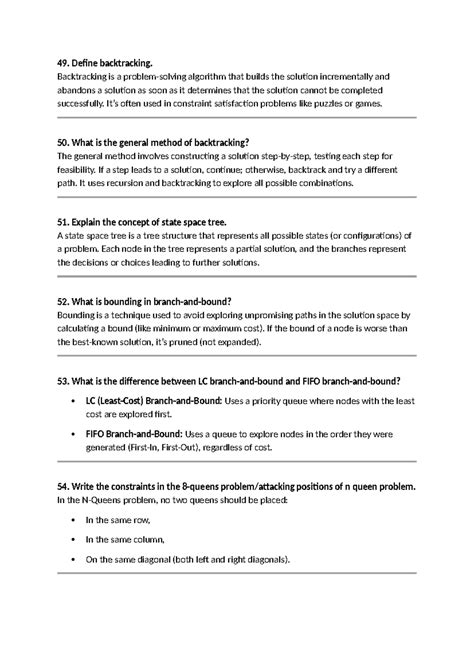 49. Define backtracking.
Backtracking is a problem-solving algorithm that builds the solution incrementally and abandons a solution as soon as it determines that the solution cannot be completed successfully. It's often used in constraint satisfaction problems like puzzles or games.

50. What is the general method of backtracking?
The general method involves constructing a solution step-by-step, testing each step for feasibility. If a step leads to a solution, continue; otherwise, backtrack and try a different path. It uses recursion and backtracking to explore all possible combinations.

51. Explain the concept of state space tree.
A state space tree is a tree structure that represents all possible states (or configurations) of a problem. Each node in the tree represents a partial solution, and the branches represent the decisions or choices leading to further solutions.

52. What is bounding in branch-and-bound?
Bounding is a technique used to avoid exploring unpromising paths in the solution space by calculating a bound (like minimum or maximum cost). If the bound of a node is worse than the best-known solution, it's pruned (not expanded).

53. What is the difference between LC branch-and-bound and FIFO branch-and-bound?

• LC (Least-Cost) Branch-and-Bound: Uses a priority queue where nodes with the least cost are explored first.

• FIFO Branch-and-Bound: Uses a queue to explore nodes in the order they were generated (First-In, First-Out), regardless of cost.

54. Write the constraints in the 8-queens problem/attacking positions of n queen problem.
In the N-Queens problem, no two queens should be placed:

• In the same row,

• In the same column,

• On the same diagonal (both left and right diagonals).